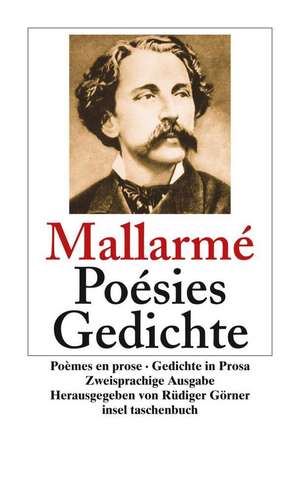 Mallarmé
Poésies
Gedichte

Poèmes en prose · Gedichte in Prosa
Zweisprachige Ausgabe
Herausgegeben von Rüdiger Görner
insel taschenbuch